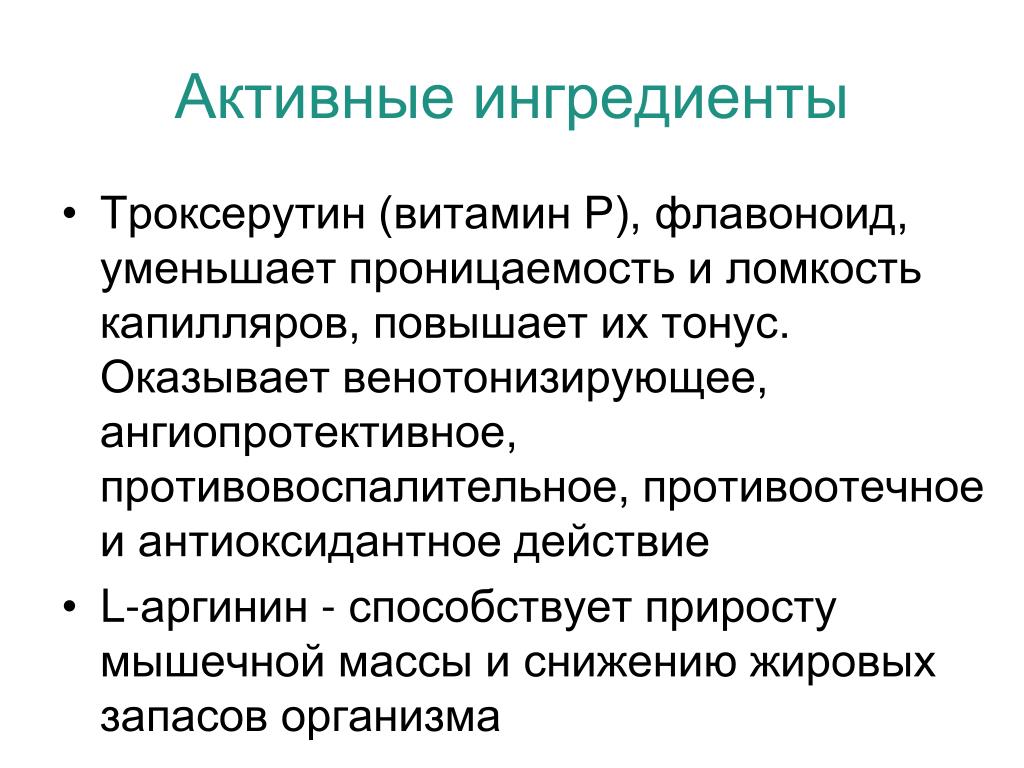 Активные ингредиенты

• Троксерутин (витамин Р), флавоноид, уменьшает проницаемость и ломкость капилляров, повышает их тонус. Оказывает венотонизирующее, ангиопротективное, противовоспалительное, противоотечное и антиоксидантное действие

• L-аргинин - способствует приросту мышечной массы и снижению жировых запасов организма